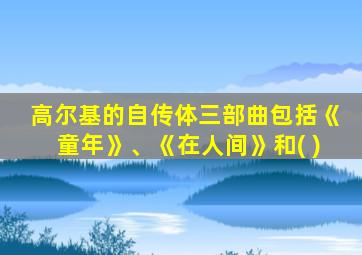 高尔基的自传体三部曲包括《童年》、《在人间》和( )